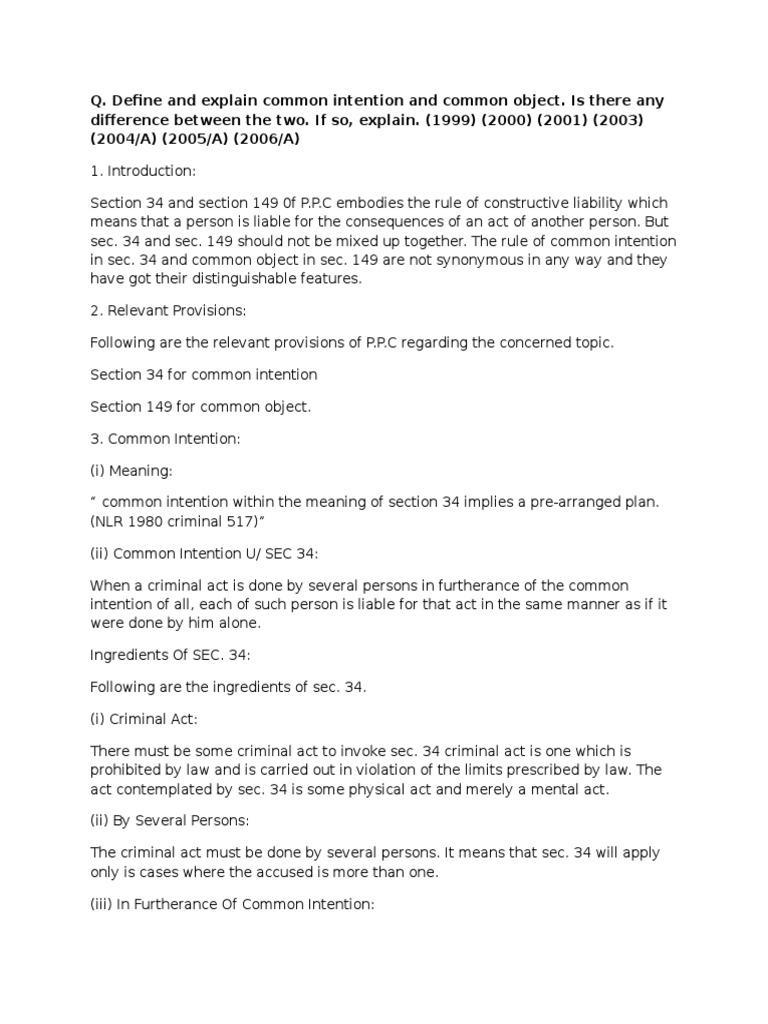 Q. Define and explain common intention and common object. Is there any difference between the two. If so, explain. (1999) (2000) (2001) (2003) (2004/A) (2005/A) (2006/A)

1. Introduction:

Section 34 and section 149 0f P.P.C embodies the rule of constructive liability which means that a person is liable for the consequences of an act of another person. But sec. 34 and sec. 149 should not be mixed up together. The rule of common intention in sec. 34 and common object in sec. 149 are not synonymous in any way and they have got their distinguishable features.

2. Relevant Provisions:

Following are the relevant provisions of P.P.C regarding the concerned topic.

Section 34 for common intention

Section 149 for common object.

3. Common Intention:

(i) Meaning:

" common intention within the meaning of section 34 implies a pre-arranged plan. (NLR 1980 criminal 517)"

(ii) Common Intention U/ SEC 34:

When a criminal act is done by several persons in furtherance of the common intention of all, each of such person is liable for that act in the same manner as if it were done by him alone.

Ingredients Of SEC. 34:

Following are the ingredients of sec. 34.

(i) Criminal Act:

There must be some criminal act to invoke sec. 34 criminal act is one which is prohibited by law and is carried out in violation of the limits prescribed by law. The act contemplated by sec. 34 is some physical act and merely a mental act.

(ii) By Several Persons:

The criminal act must be done by several persons. It means that sec. 34 will apply only is cases where the accused is more than one.

(iii) In Furtherance Of Common Intention: